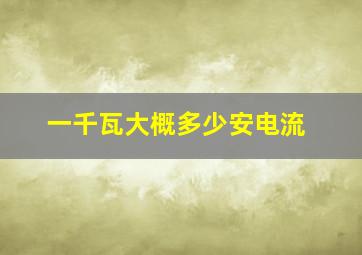 一千瓦大概多少安电流